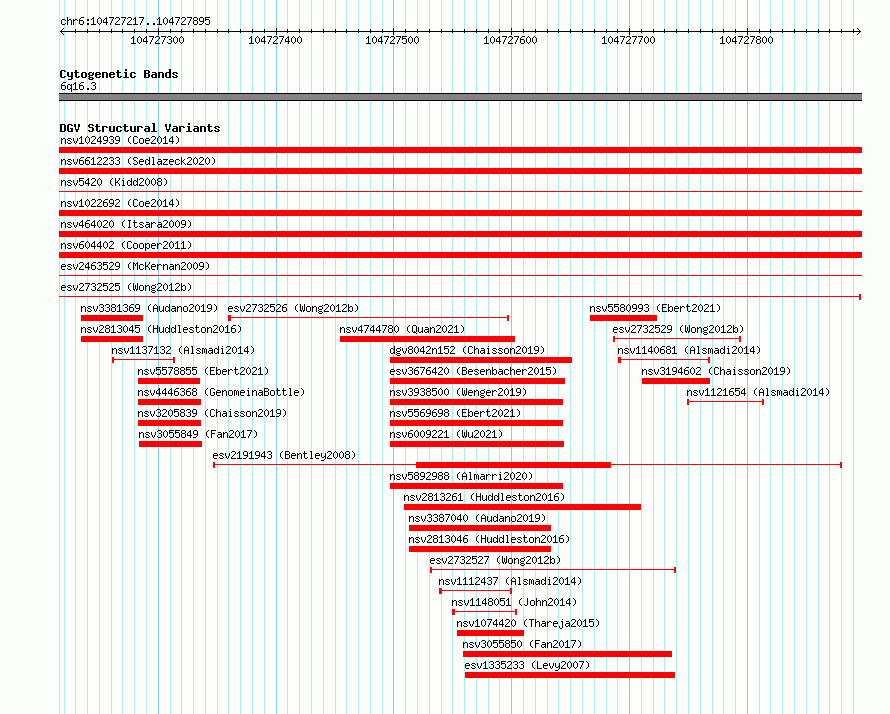 chr6:104727217..104727895

104727300 104727400 104727500 104727600 104727700 104727800

Cytogenetic Bands
6q16.3

DGV Structural Variants
nsv1024939 (Coe2014)
nsv6612233 (Sedlazeck2020)
nsv5420 (Kidd2008)
nsv1022692 (Coe2014)
nsv464020 (Itsara2009)
nsv604402 (Cooper2011)
esv2463529 (McKernan2009)
esv2732525 (Wong2012b)
nsv3381369 (Audano2019)
esv2732526 (Wong2012b)
nsv5580993 (Ebert2021)
nsv2813045 (Huddleston2016)
nsv4744780 (Quan2021)
esv2732529 (Wong2012b)
nsv1137132 (Alsmadi2014)
dgv8042n152 (Chaisson2019)
nsv1140681 (Alsmadi2014)
nsv5578855 (Ebert2021)
esv3676420 (Besenbacher2015)
nsv3194602 (Chaisson2019)
nsv4446368 (GenomeinaBottle)
nsv3938500 (Wenger2019)
nsv1121654 (Alsmadi2014)
nsv3205839 (Chaisson2019)
nsv5569698 (Ebert2021)
nsv3055849 (Fan2017)
nsv6009221 (Wu2021)
esv2191943 (Bentley2008)
nsv5892988 (Almarri2020)
nsv2813261 (Huddleston2016)
nsv3387040 (Audano2019)
nsv2813046 (Huddleston2016)
esv2732527 (Wong2012b)
nsv1112437 (Alsmadi2014)
nsv1148051 (John2014)
nsv1074420 (Thareja2015)
nsv3055850 (Fan2017)
esv1335233 (Levy2007)